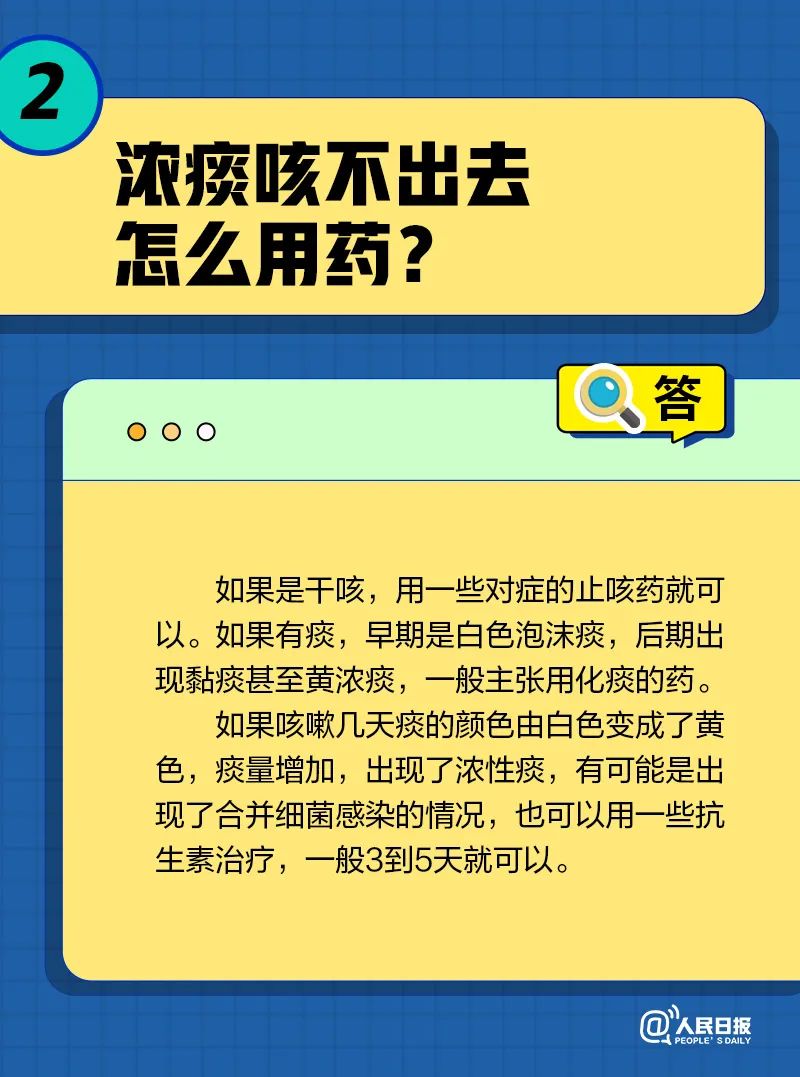 2

浓痰咳不出去
怎么用药？

答

如果是干咳，用一些对症的止咳药就可以。如果有痰，早期是白色泡沫痰，后期出现黏痰甚至黄浓痰，一般主张用化痰的药。

如果咳嗽几天痰的颜色由白色变成了黄色，痰量增加，出现了浓性痰，有可能是出现了合并细菌感染的情况，也可以用一些抗生素治疗，一般3到5天就可以。

@人民日报
PEOPLE'S DAILY